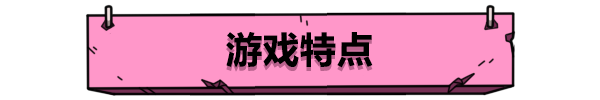 游戏特点